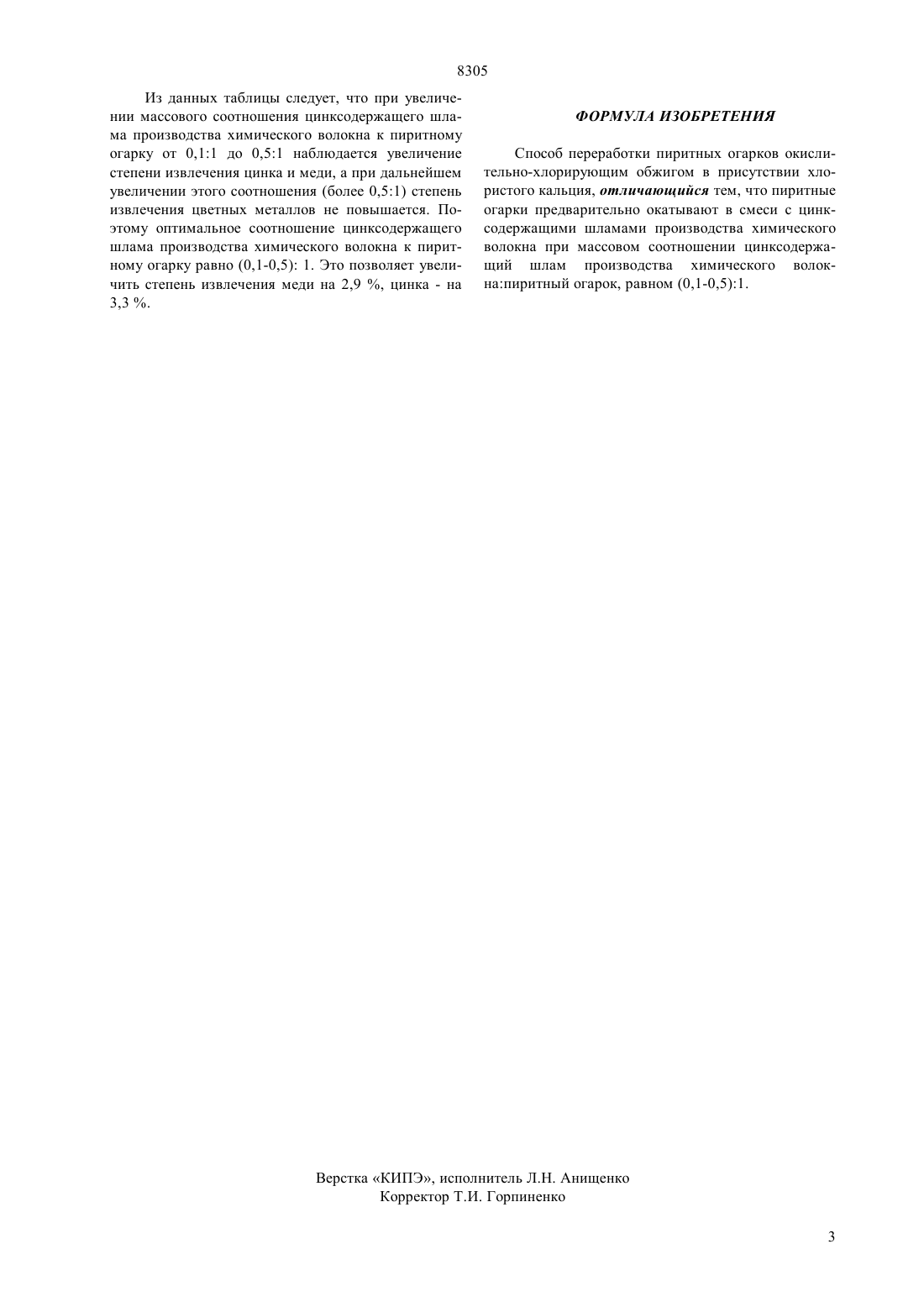 8305

Из данных таблицы следует, что при увеличении массового соотношения цинксодержащего шлама производства химического волокна к пиритному огарку от 0,1:1 до 0,5:1 наблюдается увеличение степени извлечения цинка и меди, а при дальнейшем увеличении этого соотношения (более 0,5:1) степень извлечения цветных металлов не повышается. Поэтому оптимальное соотношение цинксодержащего шлама производства химического волокна к пиритному огарку равно (0,1-0,5): 1. Это позволяет увеличить степень извлечения меди на 2,9 %, цинка - на 3,3 %.

ФОРМУЛА ИЗОБРЕТЕНИЯ

Способ переработки пиритных огарков окислительно-хлорирующим обжигом в присутствии хлористого кальция, отличающийся тем, что пиритные огарки предварительно окатывают в смеси с цинксодержащими шламами производства химического волокна при массовом соотношении цинксодержащий шлам производства химического волокна:пиритный огарок, равном (0,1-0,5):1.

Верстка «КИПЭ», исполнитель Л.Н. Анищенко
Корректор Т.И. Горпиненко

3